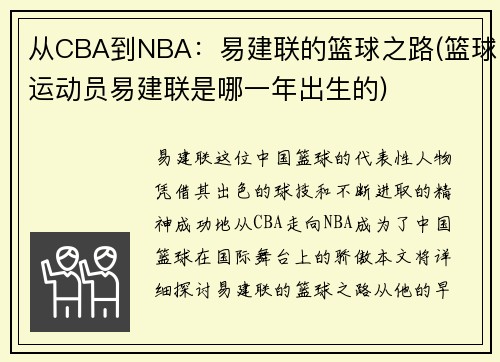 从CBA到NBA：易建联的篮球之路(篮球运动员易建联是哪一年出生的)

易建联这位中国篮球的代表性人物凭借其出色的球技和不断进取的精神成功地从CBA走向NBA成为了中国篮球在国际舞台上的骄傲本文将详细探讨易建联的篮球之路从他的早